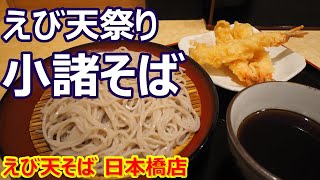 えび天祭り
小諸そば

えび天そば 日本橋店